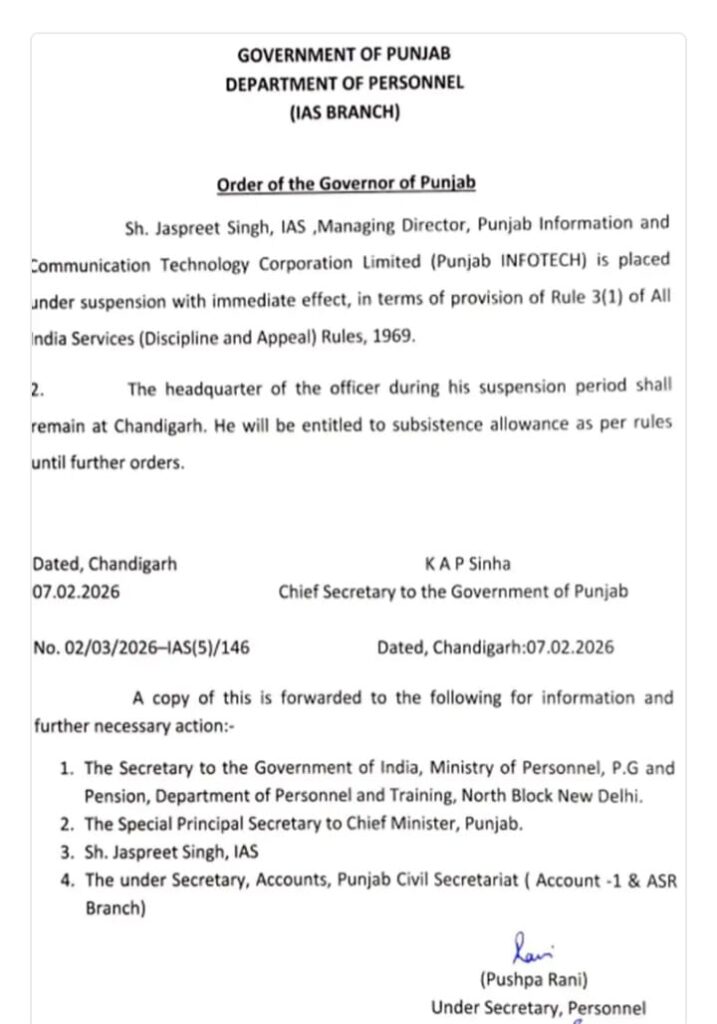 GOVERNMENT OF PUNJAB
DEPARTMENT OF PERSONNEL
(IAS BRANCH)

Order of the Governor of Punjab

Sh. Jaspreet Singh, IAS ,Managing Director, Punjab Information and Communication Technology Corporation Limited (Punjab INFOTECH) is placed under suspension with immediate effect, in terms of provision of Rule 3(1) of All India Services (Discipline and Appeal) Rules, 1969.

2. The headquarter of the officer during his suspension period shall remain at Chandigarh. He will be entitled to subsistence allowance as per rules until further orders.

Dated, Chandigarh
07.02.2026

K A P Sinha
Chief Secretary to the Government of Punjab

No. 02/03/2026–IAS(5)/146 Dated, Chandigarh:07.02.2026

A copy of this is forwarded to the following for information and further necessary action:-

1. The Secretary to the Government of India, Ministry of Personnel, P.G and Pension, Department of Personnel and Training, North Block New Delhi.
2. The Special Principal Secretary to Chief Minister, Punjab.
3. Sh. Jaspreet Singh, IAS
4. The under Secretary, Accounts, Punjab Civil Secretariat ( Account -1 & ASR Branch)

Rani
(Pushpa Rani)
Under Secretary, Personnel